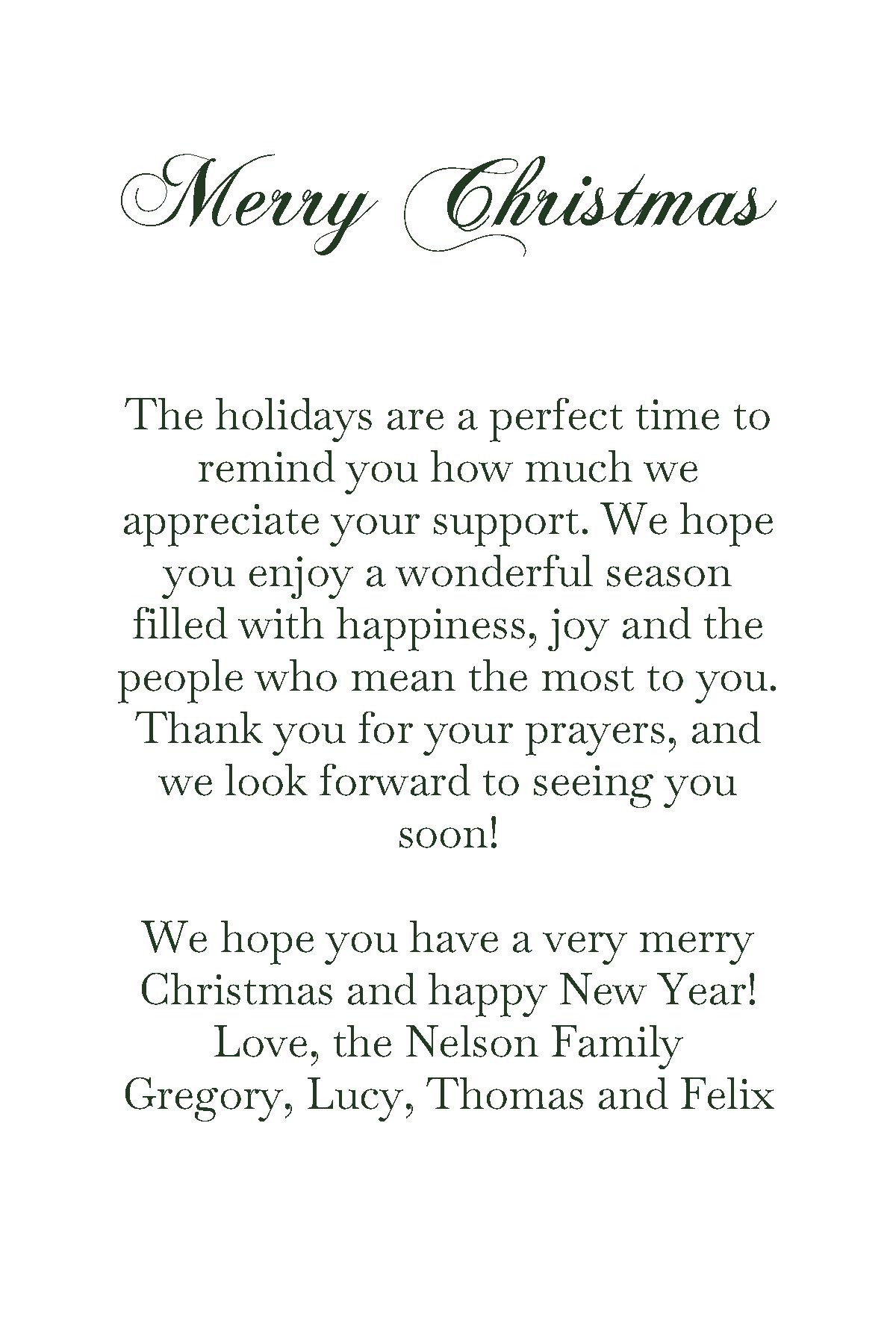 Merry Christmas

The holidays are a perfect time to remind you how much we appreciate your support. We hope you enjoy a wonderful season filled with happiness, joy and the people who mean the most to you. Thank you for your prayers, and we look forward to seeing you soon!

We hope you have a very merry Christmas and happy New Year!
Love, the Nelson Family
Gregory, Lucy, Thomas and Felix